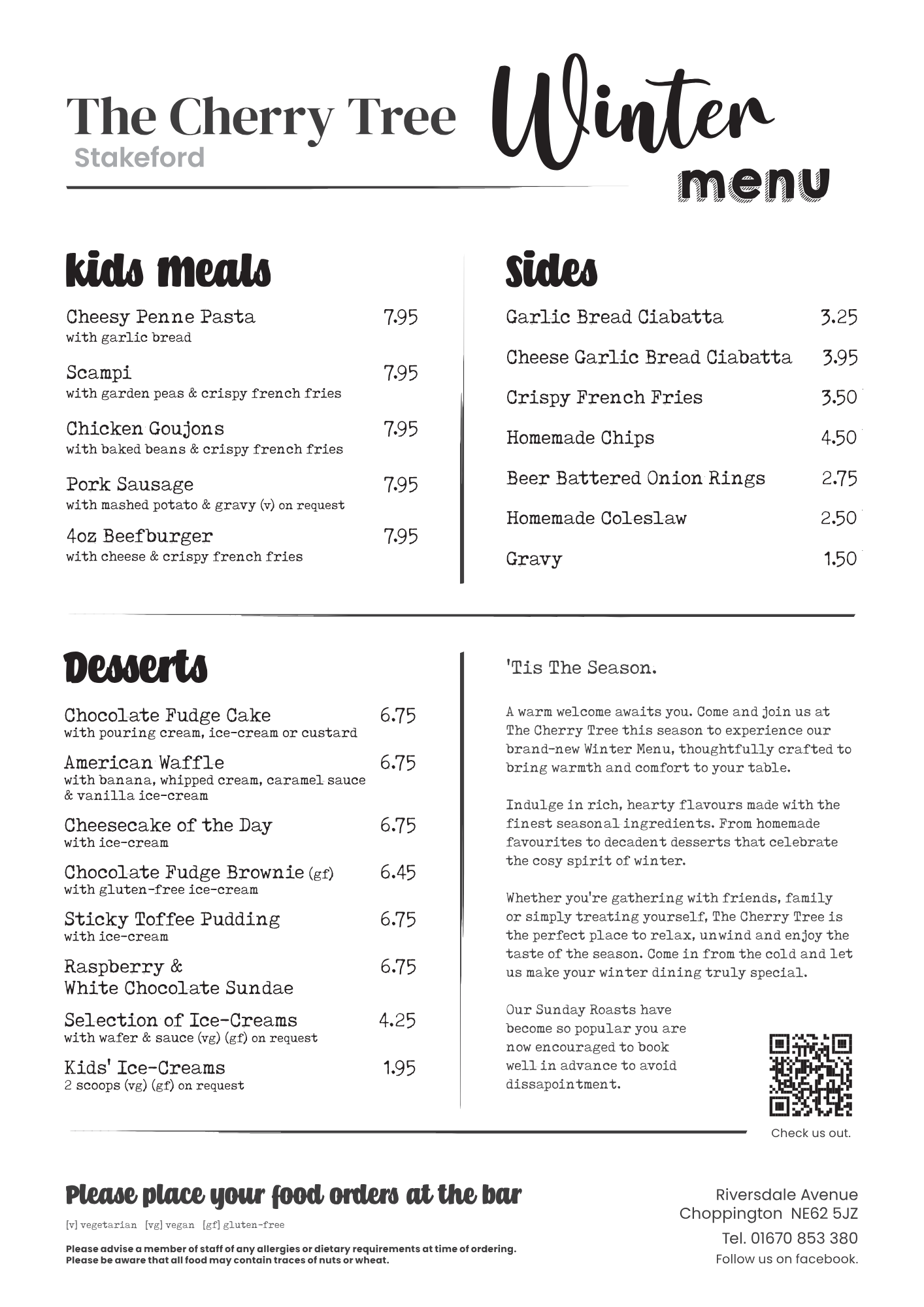 The Cherry Tree
Stakeford

Winter
menu

Kids Meals

Cheesy Penne Pasta 7.95
with garlic bread

Scampi 7.95
with garden peas & crispy french fries

Chicken Goujons 7.95
with baked beans & crispy french fries

Pork Sausage 7.95
with mashed potato & gravy (v) on request

4oz Beefburger 7.95
with cheese & crispy french fries

Sides

Garlic Bread Ciabatta 3.25

Cheese Garlic Bread Ciabatta 3.95

Crispy French Fries 3.50

Homemade Chips 4.50

Beer Battered Onion Rings 2.75

Homemade Coleslaw 2.50

Gravy 1.50

Desserts

Chocolate Fudge Cake 6.75
with pouring cream, ice-cream or custard

American Waffle 6.75
with banana, whipped cream, caramel sauce & vanilla ice-cream

Cheesecake of the Day 6.75
with ice-cream

Chocolate Fudge Brownie (gf) 6.45
with gluten-free ice-cream

Sticky Toffee Pudding 6.75
with ice-cream

Raspberry & White Chocolate Sundae 6.75

Selection of Ice-Creams 4.25
with wafer & sauce (vg) (gf) on request

Kids' Ice-Creams 1.95
2 scoops (vg) (gf) on request

'Tis The Season.

A warm welcome awaits you. Come and join us at The Cherry Tree this season to experience our brand-new Winter Menu, thoughtfully crafted to bring warmth and comfort to your table.

Indulge in rich, hearty flavours made with the finest seasonal ingredients. From homemade favourites to decadent desserts that celebrate the cosy spirit of winter.

Whether you're gathering with friends, family or simply treating yourself, The Cherry Tree is the perfect place to relax, unwind and enjoy the taste of the season. Come in from the cold and let us make your winter dining truly special.

Our Sunday Roasts have become so popular you are now encouraged to book well in advance to avoid dissapointment.

Check us out.

Please place your food orders at the bar

[v] vegetarian [vg] vegan [gf] gluten-free

Please advise a member of staff of any allergies or dietary requirements at time of ordering.
Please be aware that all food may contain traces of nuts or wheat.

Riversdale Avenue
Choppington NE62 5JZ
Tel. 01670 853 380
Follow us on facebook.